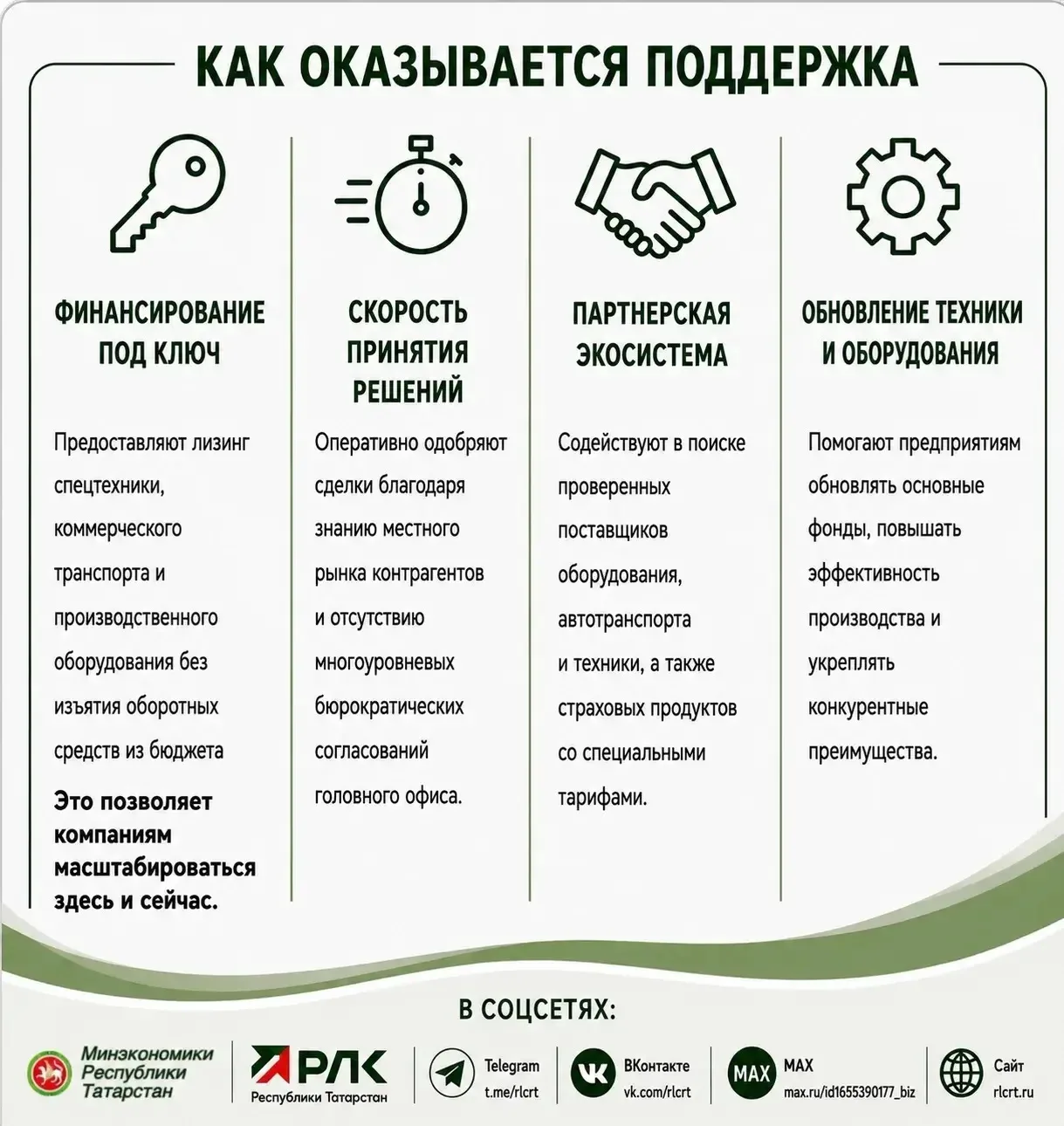 КАК ОКАЗЫВАЕТСЯ ПОДДЕРЖКА

ФИНАНСИРОВАНИЕ ПОД КЛЮЧ

Предоставляют лизинг спецтехники, коммерческого транспорта и производственного оборудования без изъятия оборотных средств из бюджета

Это позволяет компаниям масштабироваться здесь и сейчас.

СКОРОСТЬ ПРИНЯТИЯ РЕШЕНИЙ

Оперативно одобряют сделки благодаря знанию местного рынка контрагентов и отсутствию многоуровневых бюрократических согласований головного офиса.

ПАРТНЕРСКАЯ ЭКОСИСТЕМА

Содействуют в поиске проверенных поставщиков оборудования, автотранспорта и техники, а также страховых продуктов со специальными тарифами.

ОБНОВЛЕНИЕ ТЕХНИКИ И ОБОРУДОВАНИЯ

Помогают предприятиям обновлять основные фонды, повышать эффективность производства и укреплять конкурентные преимущества.

В СОЦСЕТЯХ:

Минэкономики Республики Татарстан

РЛК Республики Татарстан

Telegram t.me/rlcrt

ВКонтакте vk.com/rlcrt

MAX MAX max.ru/id1655390177_biz

Сайт rlcrt.ru